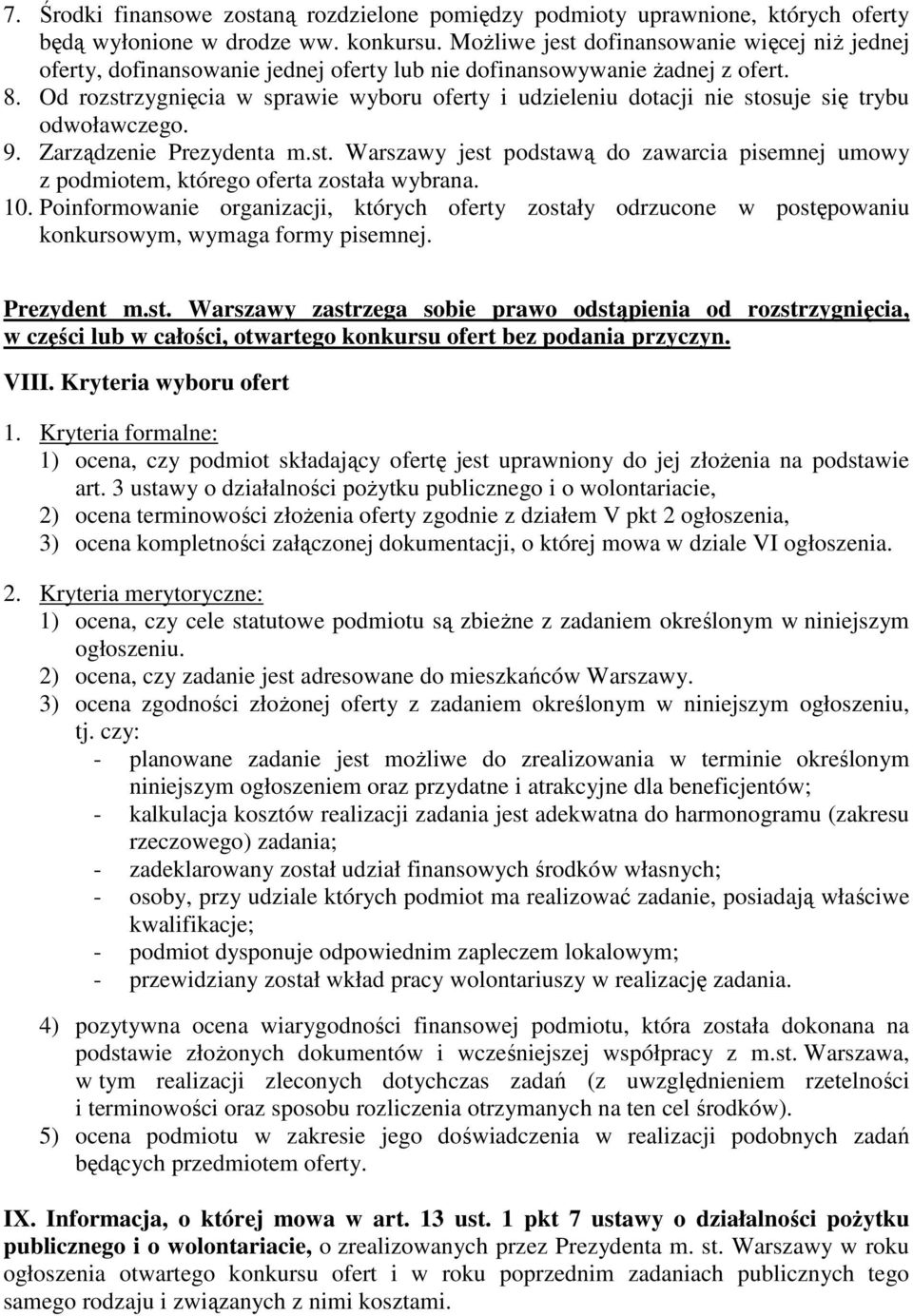 7. Środki finansowe zostaną rozdzielone pomiędzy podmioty uprawnione, których oferty będą wyłonione w drodze ww. konkursu. Możliwe jest dofinansowanie więcej niż jednej oferty, dofinansowanie jednej oferty lub nie dofinansowywanie żadnej z ofert.
8. Od rozstrzygnięcia w sprawie wyboru oferty i udzieleniu dotacji nie stosuje się trybu odwoławczego.
9. Zarządzenie Prezydenta m.st. Warszawy jest podstawą do zawarcia pisemnej umowy z podmiotem, którego oferta została wybrana.
10. Poinformowanie organizacji, których oferty zostały odrzucone w postępowaniu konkursowym, wymaga formy pisemnej.

Prezydent m.st. Warszawy zastrzega sobie prawo odstąpienia od rozstrzygnięcia, w części lub w całości, otwartego konkursu ofert bez podania przyczyn.

VIII. Kryteria wyboru ofert

1. Kryteria formalne:
1) ocena, czy podmiot składający ofertę jest uprawniony do jej złożenia na podstawie art. 3 ustawy o działalności pożytku publicznego i o wolontariacie,
2) ocena terminowości złożenia oferty zgodnie z działem V pkt 2 ogłoszenia,
3) ocena kompletności załączonej dokumentacji, o której mowa w dziale VI ogłoszenia.

2. Kryteria merytoryczne:
1) ocena, czy cele statutowe podmiotu są zbieżne z zadaniem określonym w niniejszym ogłoszeniu.
2) ocena, czy zadanie jest adresowane do mieszkańców Warszawy.
3) ocena zgodności złożonej oferty z zadaniem określonym w niniejszym ogłoszeniu, tj. czy:
- planowane zadanie jest możliwe do zrealizowania w terminie określonym niniejszym ogłoszeniem oraz przydatne i atrakcyjne dla beneficjentów;
- kalkulacja kosztów realizacji zadania jest adekwatna do harmonogramu (zakresu rzeczowego) zadania;
- zadeklarowany został udział finansowych środków własnych;
- osoby, przy udziale których podmiot ma realizować zadanie, posiadają właściwe kwalifikacje;
- podmiot dysponuje odpowiednim zapleczem lokalowym;
- przewidziany został wkład pracy wolontariuszy w realizację zadania.

4) pozytywna ocena wiarygodności finansowej podmiotu, która została dokonana na podstawie złożonych dokumentów i wcześniejszej współpracy z m.st. Warszawa, w tym realizacji zleconych dotychczas zadań (z uwzględnieniem rzetelności i terminowości oraz sposobu rozliczenia otrzymanych na ten cel środków).
5) ocena podmiotu w zakresie jego doświadczenia w realizacji podobnych zadań będących przedmiotem oferty.

IX. Informacja, o której mowa w art. 13 ust. 1 pkt 7 ustawy o działalności pożytku publicznego i o wolontariacie, o zrealizowanych przez Prezydenta m. st. Warszawy w roku ogłoszenia otwartego konkursu ofert i w roku poprzednim zadaniach publicznych tego samego rodzaju i związanych z nimi kosztami.